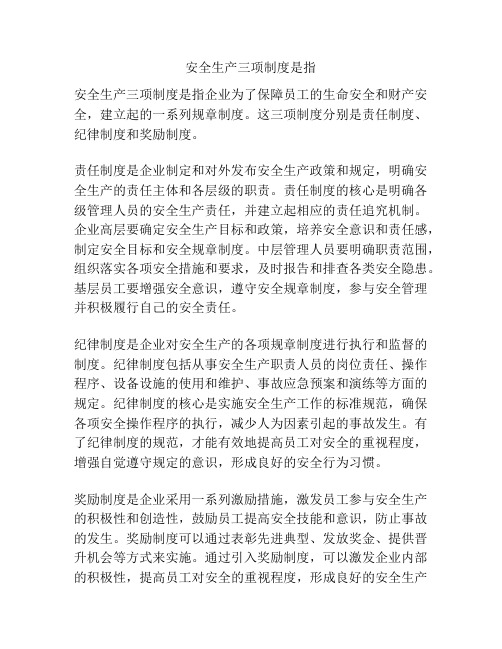 安全生产三项制度是指

安全生产三项制度是指企业为了保障员工的生命安全和财产安全，建立起的一系列规章制度。这三项制度分别是责任制度、纪律制度和奖励制度。

责任制度是企业制定和对外发布安全生产政策和规定，明确安全生产的责任主体和各层级的职责。责任制度的核心是明确各级管理人员的安全生产责任，并建立起相应的责任追究机制。企业高层要确定安全生产目标和政策，培养安全意识和责任感，制定安全目标和安全规章制度。中层管理人员要明确职责范围，组织落实各项安全措施和要求，及时报告和排查各类安全隐患。基层员工要增强安全意识，遵守安全规章制度，参与安全管理并积极履行自己的安全责任。

纪律制度是企业对安全生产的各项规章制度进行执行和监督的制度。纪律制度包括从事安全生产职责人员的岗位责任、操作程序、设备设施的使用和维护、事故应急预案和演练等方面的规定。纪律制度的核心是实施安全生产工作的标准规范，确保各项安全操作程序的执行，减少人为因素引起的事故发生。有了纪律制度的规范，才能有效地提高员工对安全的重视程度，增强自觉遵守规定的意识，形成良好的安全行为习惯。

奖励制度是企业采用一系列激励措施，激发员工参与安全生产的积极性和创造性，鼓励员工提高安全技能和意识，防止事故的发生。奖励制度可以通过表彰先进典型、发放奖金、提供晋升机会等方式来实施。通过引入奖励制度，可以激发企业内部的积极性，提高员工对安全的重视程度，形成良好的安全生产